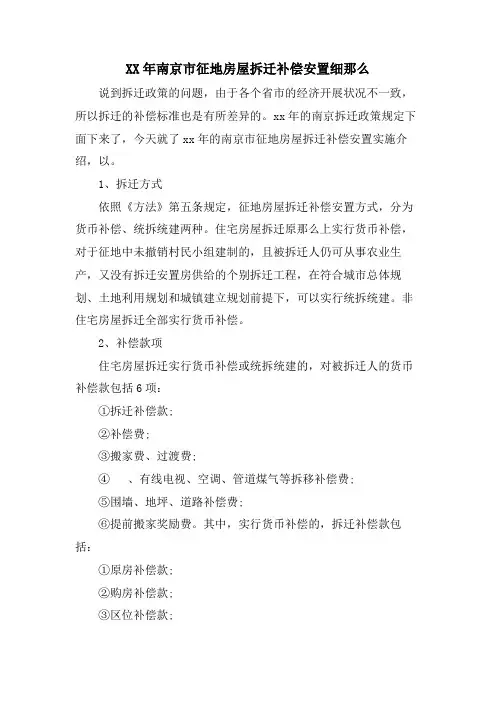 XX年南京市征地房屋拆迁补偿安置细那么

说到拆迁政策的问题，由于各个省市的经济开展状况不一致，所以拆迁的补偿标准也是有所差异的。xx年的南京拆迁政策规定下面下来了，今天就了xx年的南京市征地房屋拆迁补偿安置实施介绍，以。

1、拆迁方式

依照《方法》第五条规定，征地房屋拆迁补偿安置方式，分为货币补偿、统拆统建两种。住宅房屋拆迁原那么上实行货币补偿，对于征地中未撤销村民小组建制的，且被拆迁人仍可从事农业生产，又没有拆迁安置房供给的个别拆迁工程，在符合城市总体规划、土地利用规划和城镇建立规划前提下，可以实行统拆统建。非住宅房屋拆迁全部实行货币补偿。

2、补偿款项

住宅房屋拆迁实行货币补偿或统拆统建的，对被拆迁人的货币补偿款包括6项：

①拆迁补偿款；

②补偿费；

③搬家费、过渡费；

④　、有线电视、空调、管道煤气等拆移补偿费；

⑤围墙、地坪、道路补偿费；

⑥提前搬家奖励费。其中，实行货币补偿的，拆迁补偿款包括：

①原房补偿款；

②购房补偿款；

③区位补偿款；